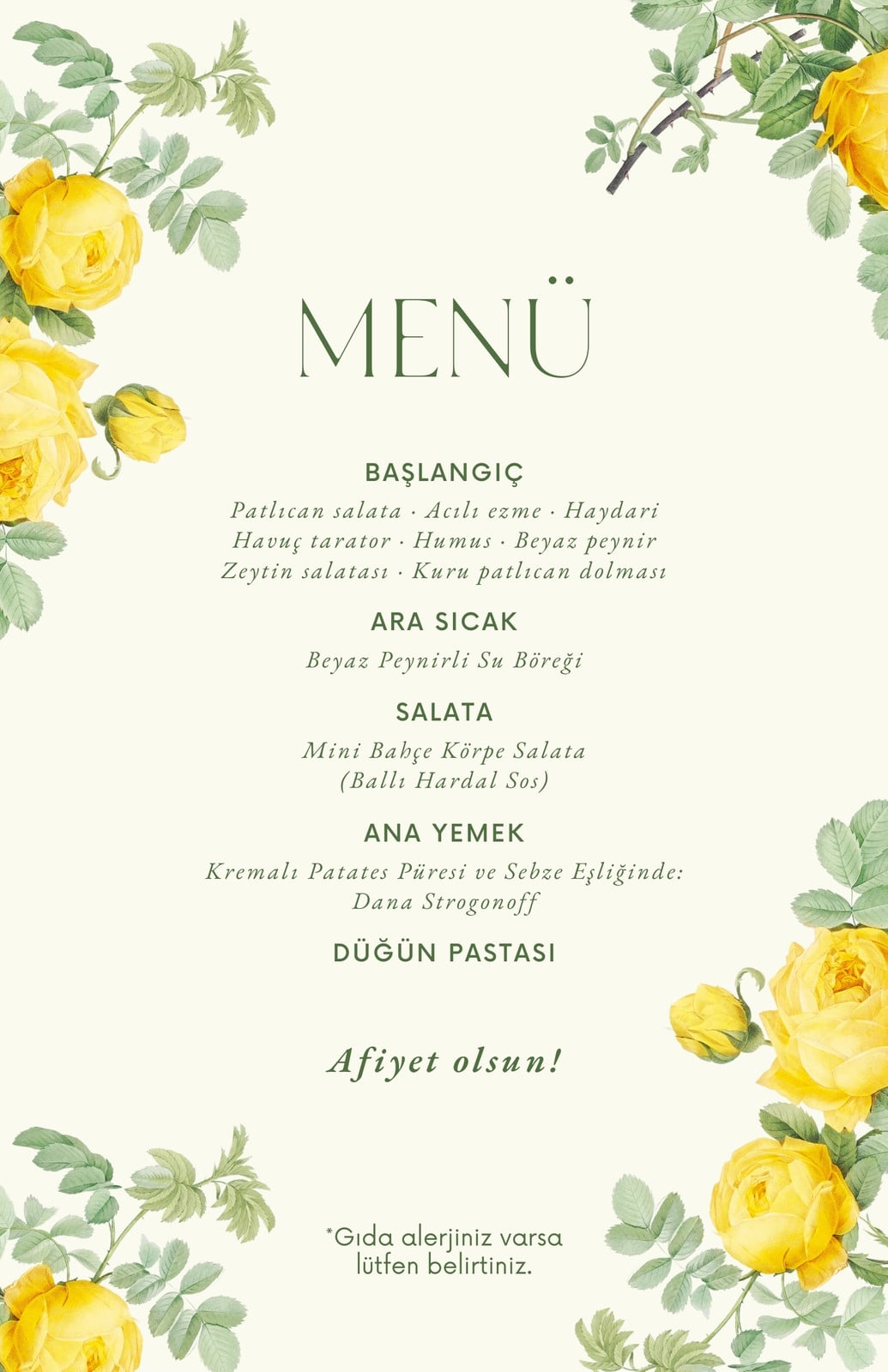 MENÜ

BAŞLANGIÇ

Patlıcan salata · Acılı ezme · Haydari
Havuç tarator · Humus · Beyaz peynir
Zeytin salatası · Kuru patlıcan dolması

ARA SICAK

Beyaz Peynirli Su Böreği

SALATA

Mini Bahçe Körpe Salata
(Ballı Hardal Sos)

ANA YEMEK

Kremalı Patates Püresi ve Sebze Eşliğinde:
Dana Strogonoff

DÜĞÜN PASTASI

Afiyet olsun!

*Gıda alerjiniz varsa lütfen belirtiniz.